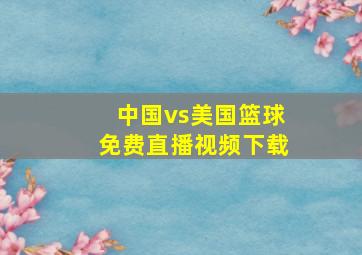 中国vs美国篮球
免费直播视频下载